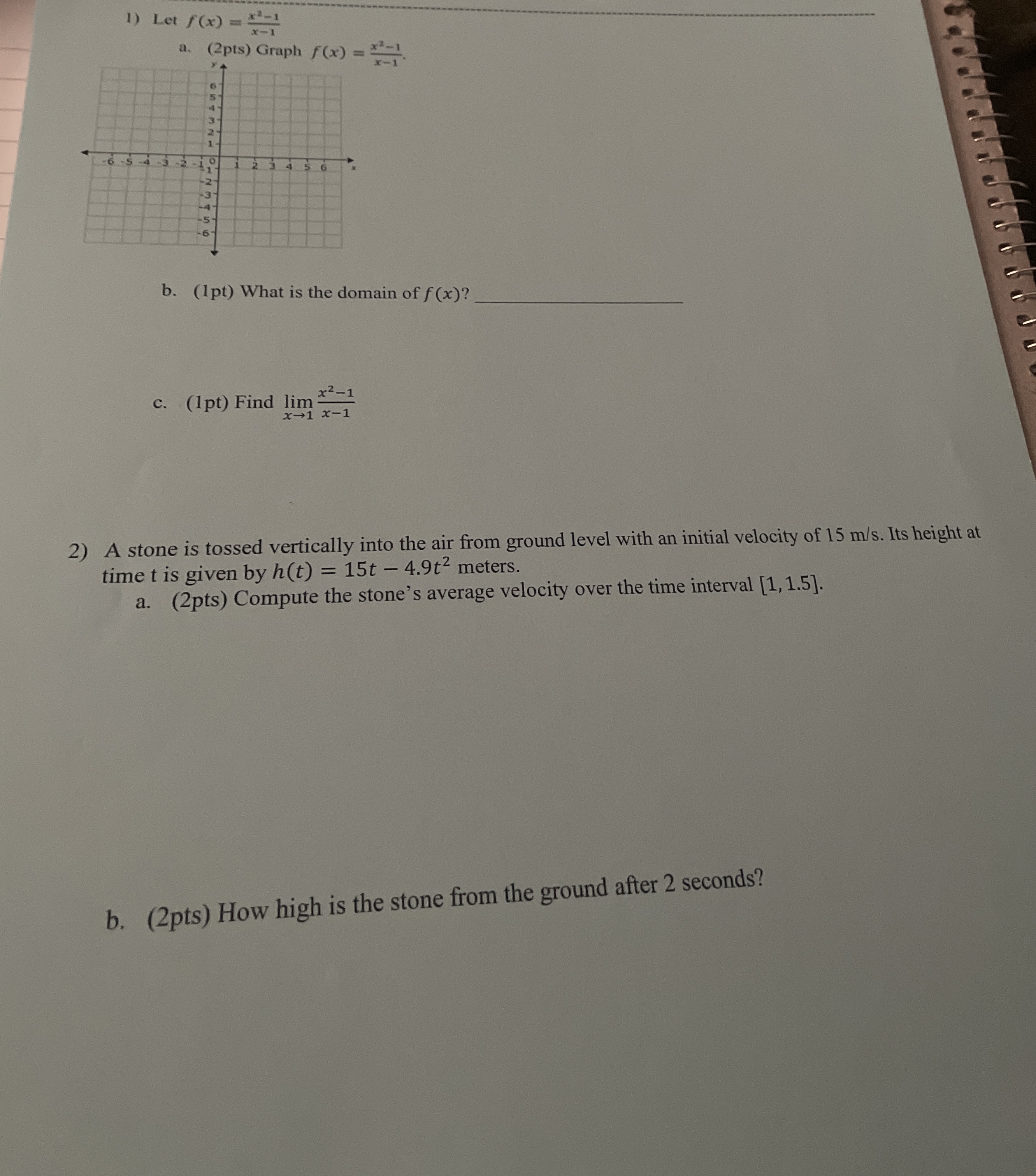 1) Let $f(x) = \frac{x^2-1}{x-1}$

a. (2pts) Graph $f(x) = \frac{x^2-1}{x-1}$.

y
6
5
4
3
2
1
-6 -5 -4 -3 -2 -1 0 1 2 3 4 5 6 x
-1
-2
-3
-4
-5
-6

b. (1pt) What is the domain of $f(x)$? ____________

c. (1pt) Find $\lim_{x \to 1} \frac{x^2-1}{x-1}$

2) A stone is tossed vertically into the air from ground level with an initial velocity of 15 m/s. Its height at time t is given by $h(t) = 15t - 4.9t^2$ meters.

a. (2pts) Compute the stone's average velocity over the time interval $[1, 1.5]$.

b. (2pts) How high is the stone from the ground after 2 seconds?